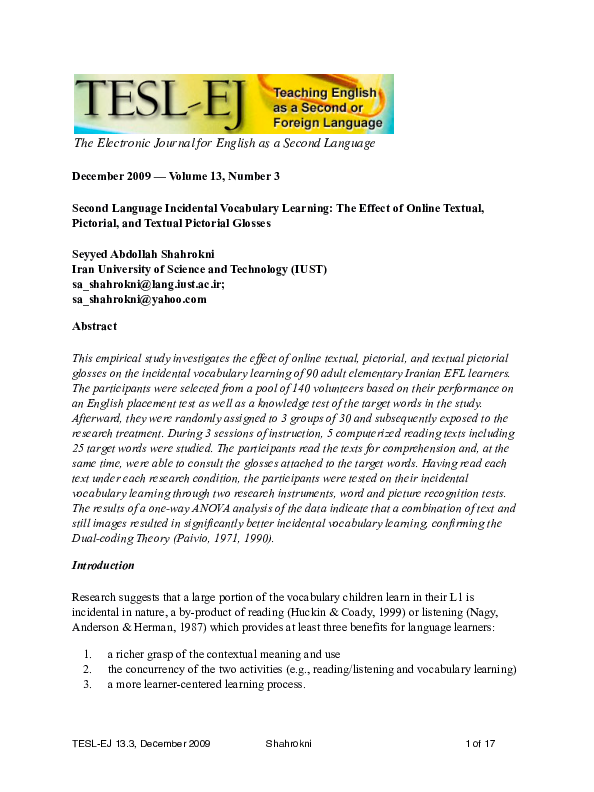 TESL-EJ Teaching English as a Second or Foreign Language

The Electronic Journal for English as a Second Language

December 2009 — Volume 13, Number 3

Second Language Incidental Vocabulary Learning: The Effect of Online Textual, Pictorial, and Textual Pictorial Glosses

Seyyed Abdollah Shahrokni
Iran University of Science and Technology (IUST)
sa_shahrokni@lang.iust.ac.ir;
sa_shahrokni@yahoo.com

Abstract

This empirical study investigates the effect of online textual, pictorial, and textual pictorial glosses on the incidental vocabulary learning of 90 adult elementary Iranian EFL learners. The participants were selected from a pool of 140 volunteers based on their performance on an English placement test as well as a knowledge test of the target words in the study. Afterward, they were randomly assigned to 3 groups of 30 and subsequently exposed to the research treatment. During 3 sessions of instruction, 5 computerized reading texts including 25 target words were studied. The participants read the texts for comprehension and, at the same time, were able to consult the glosses attached to the target words. Having read each text under each research condition, the participants were tested on their incidental vocabulary learning through two research instruments, word and picture recognition tests. The results of a one-way ANOVA analysis of the data indicate that a combination of text and still images resulted in significantly better incidental vocabulary learning, confirming the Dual-coding Theory (Paivio, 1971, 1990).

Introduction

Research suggests that a large portion of the vocabulary children learn in their L1 is incidental in nature, a by-product of reading (Huckin & Coady, 1999) or listening (Nagy, Anderson & Herman, 1987) which provides at least three benefits for language learners:

1. a richer grasp of the contextual meaning and use
2. the concurrency of the two activities (e.g., reading/listening and vocabulary learning)
3. a more learner-centered learning process.

TESL-EJ 13.3, December 2009 Shahrokni 1 of 17